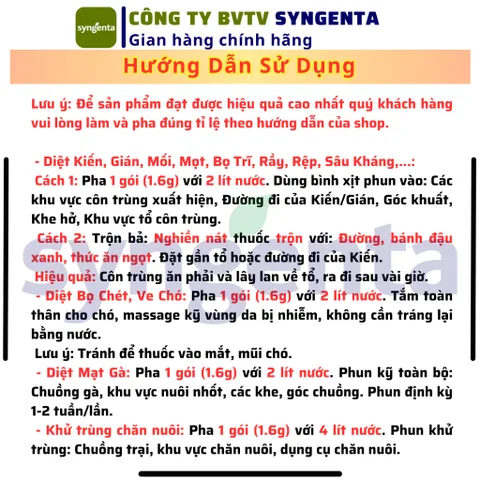 syngenta

CÔNG TY BVTV SYNGENTA
Gian hàng chính hãng

Hướng Dẫn Sử Dụng

Lưu ý: Để sản phẩm đạt được hiệu quả cao nhất quý khách hàng vui lòng làm và pha đúng tỉ lệ theo hướng dẫn của shop.

- Diệt Kiến, Gián, Mối, Mọt, Bọ Trĩ, Rầy, Rệp, Sâu Kháng,...:
Cách 1: Pha 1 gói (1.6g) với 2 lít nước. Dùng bình xịt phun vào: Các khu vực côn trùng xuất hiện, Đường đi của Kiến/Gián, Góc khuất, Khe hở, Khu vực tổ côn trùng.
Cách 2: Trộn bả: Nghiền nát thuốc trộn với: Đường, bánh đậu xanh, thức ăn ngọt. Đặt gần tổ hoặc đường đi của Kiến.
Hiệu quả: Côn trùng ăn phải và lây lan về tổ, ra đi sau vài giờ.
- Diệt Bọ Chét, Ve Chó: Pha 1 gói (1.6g) với 2 lít nước. Tắm toàn thân cho chó, massage kỹ vùng da bị nhiễm, không cần tráng lại bằng nước.
Lưu ý: Tránh để thuốc vào mắt, mũi chó.
- Diệt Mạt Gà: Pha 1 gói (1.6g) với 2 lít nước. Phun kỹ toàn bộ: Chuồng gà, khu vực nuôi nhốt, các khe, góc chuồng. Phun định kỳ 1-2 tuần/lần.
- Khử trùng chăn nuôi: Pha 1 gói (1.6g) với 4 lít nước. Phun khử trùng: Chuồng trại, khu vực chăn nuôi, dụng cụ chăn nuôi.

syngenta